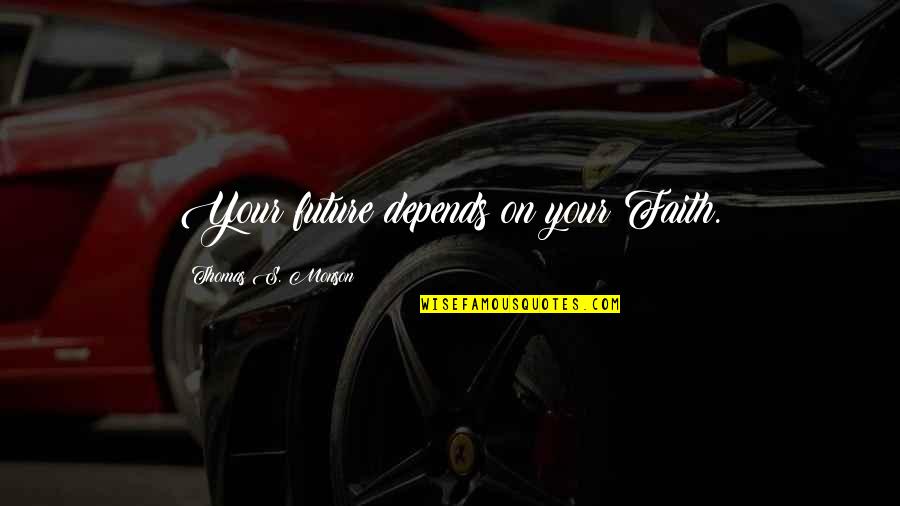 Your future depends on your Faith.

Thomas S. Monson

WISEFAMOUSQUOTES.COM